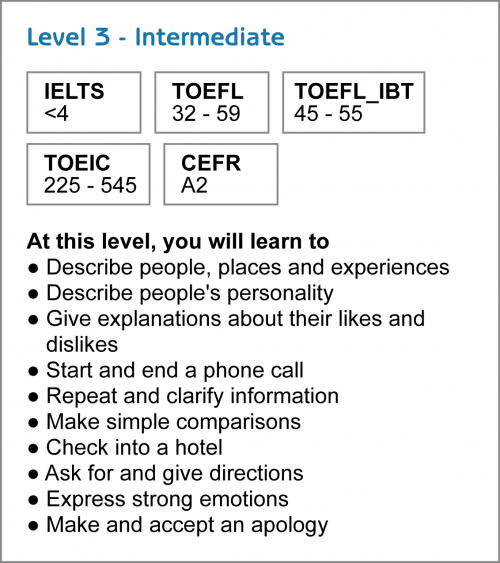 Level 3 - Intermediate

IELTS
<4

TOEFL
32 - 59

TOEFL_IBT
45 - 55

TOEIC
225 - 545

CEFR
A2

At this level, you will learn to
• Describe people, places and experiences
• Describe people's personality
• Give explanations about their likes and dislikes
• Start and end a phone call
• Repeat and clarify information
• Make simple comparisons
• Check into a hotel
• Ask for and give directions
• Express strong emotions
• Make and accept an apology